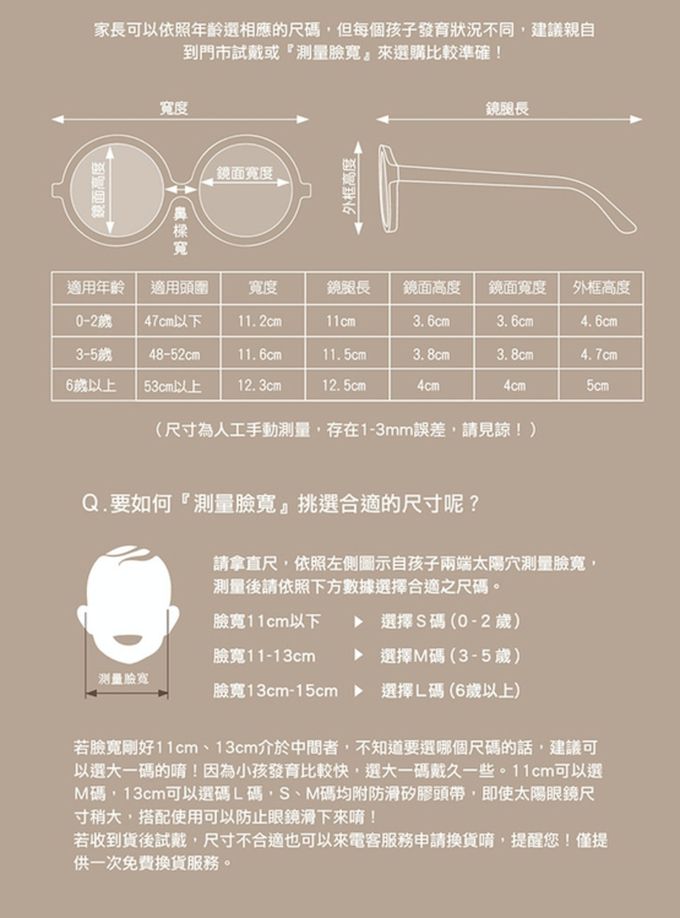 家長可以依照年齡選相應的尺碼，但每個孩子發育狀況不同，建議親自到門市試戴或『測量臉寬』來選購比較準確！

寬度

鏡腿長

鏡面高度

鏡面寬度

鼻樑寬

外框高度

| 適用年齡 | 適用頭圍 | 寬度 | 鏡腿長 | 鏡面高度 | 鏡面寬度 | 外框高度 |
|---|---|---|---|---|---|---|
| 0-2歲 | 47cm以下 | 11.2cm | 11cm | 3.6cm | 3.6cm | 4.6cm |
| 3-5歲 | 48-52cm | 11.6cm | 11.5cm | 3.8cm | 3.8cm | 4.7cm |
| 6歲以上 | 53cm以上 | 12.3cm | 12.5cm | 4cm | 4cm | 5cm |

（尺寸為人工手動測量，存在1-3mm誤差，請見諒！）

Q.要如何『測量臉寬』挑選合適的尺寸呢？

測量臉寬

請拿直尺，依照左側圖示自孩子兩端太陽穴測量臉寬，測量後請依照下方數據選擇合適之尺碼。

臉寬11cm以下 ▶ 選擇S碼（0-2歲）

臉寬11-13cm ▶ 選擇M碼（3-5歲）

臉寬13cm-15cm ▶ 選擇L碼（6歲以上）

若臉寬剛好11cm、13cm介於中間者，不知道要選哪個尺碼的話，建議可以選大一碼的唷！因為小孩發育比較快，選大一碼戴久一些。11cm可以選M碼，13cm可以選碼L碼，S、M碼均附防滑矽膠頭帶，即使太陽眼鏡尺寸稍大，搭配使用可以防止眼鏡滑下來唷！
若收到貨後試戴，尺寸不合適也可以來電客服務申請換貨唷，提醒您！僅提供一次免費換貨服務。